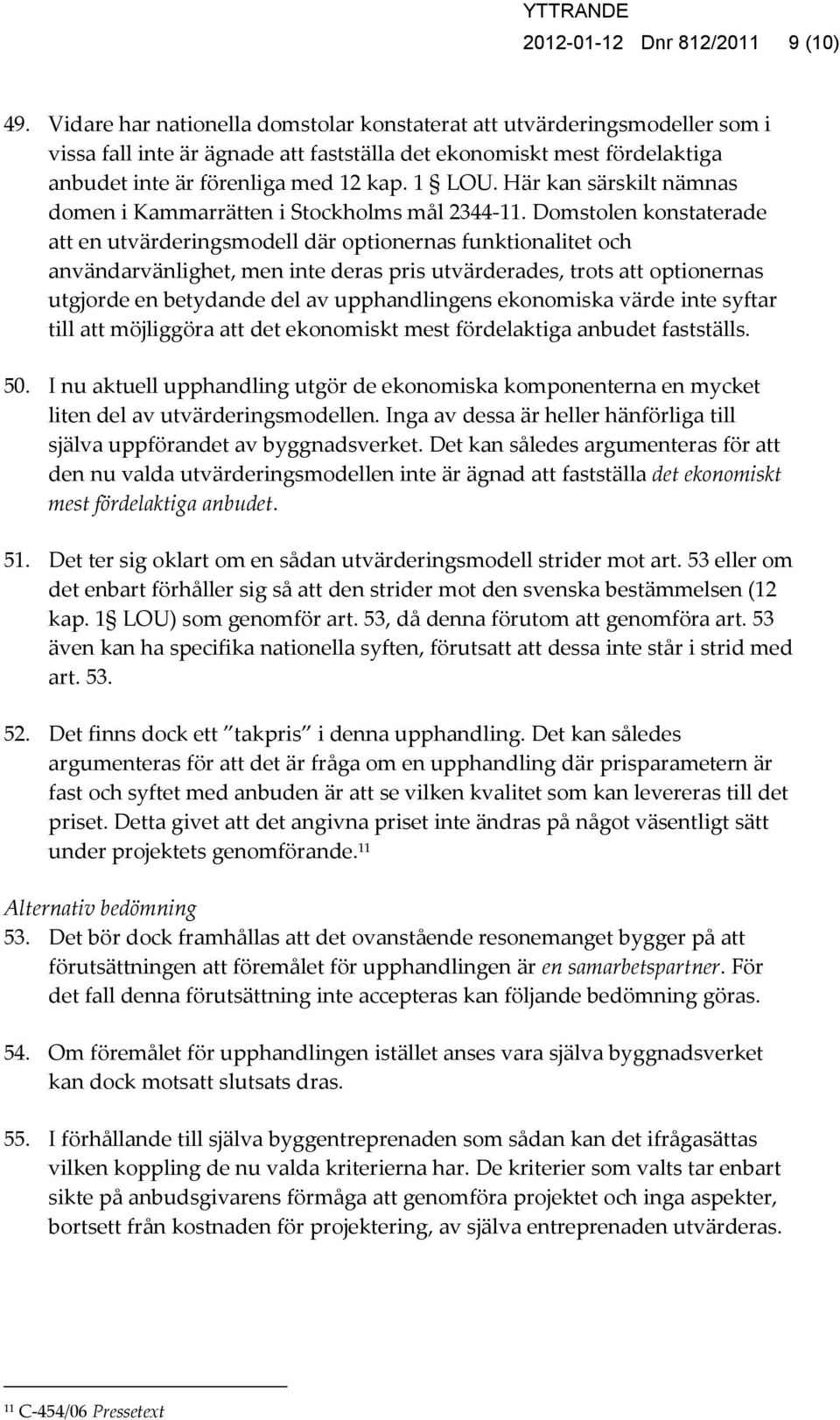 YTTRANDE
2012-01-12 Dnr 812/2011 9 (10)

49. Vidare har nationella domstolar konstaterat att utvärderingsmodeller som i vissa fall inte är ägnade att fastställa det ekonomiskt mest fördelaktiga anbudet inte är förenliga med 12 kap. 1 § LOU. Här kan särskilt nämnas domen i Kammarrätten i Stockholms mål 2344-11. Domstolen konstaterade att en utvärderingsmodell där optionernas funktionalitet och användarvänlighet, men inte deras pris utvärderades, trots att optionernas utgjorde en betydande del av upphandlingens ekonomiska värde inte syftar till att möjliggöra att det ekonomiskt mest fördelaktiga anbudet fastställs.

50. I nu aktuell upphandling utgör de ekonomiska komponenterna en mycket liten del av utvärderingsmodellen. Inga av dessa är heller hänförliga till själva uppförandet av byggnadsverket. Det kan således argumenteras för att den nu valda utvärderingsmodellen inte är ägnad att fastställa det ekonomiskt mest fördelaktiga anbudet.

51. Det ter sig oklart om en sådan utvärderingsmodell strider mot art. 53 eller om det enbart förhåller sig så att den strider mot den svenska bestämmelsen (12 kap. 1§ LOU) som genomför art. 53, då denna förutom att genomföra art. 53 även kan ha specifika nationella syften, förutsatt att dessa inte står i strid med art. 53.

52. Det finns dock ett ”takpris” i denna upphandling. Det kan således argumenteras för att det är fråga om en upphandling där prisparametern är fast och syftet med anbuden är att se vilken kvalitet som kan levereras till det priset. Detta givet att det angivna priset inte ändras på något väsentligt sätt under projektets genomförande.$^{11}$

Alternativ bedömning
53. Det bör dock framhållas att det ovanstående resonemanget bygger på att förutsättningen att föremålet för upphandlingen är en samarbetspartner. För det fall denna förutsättning inte accepteras kan följande bedömning göras.

54. Om föremålet för upphandlingen istället anses vara själva byggnadsverket kan dock motsatt slutsats dras.

55. I förhållande till själva byggentreprenaden som sådan kan det ifrågasättas vilken koppling de nu valda kriterierna har. De kriterier som valts tar enbart sikte på anbudsgivarens förmåga att genomföra projektet och inga aspekter, bortsett från kostnaden för projektering, av själva entreprenaden utvärderas.

$^{11}$ C-454/06 Pressetext